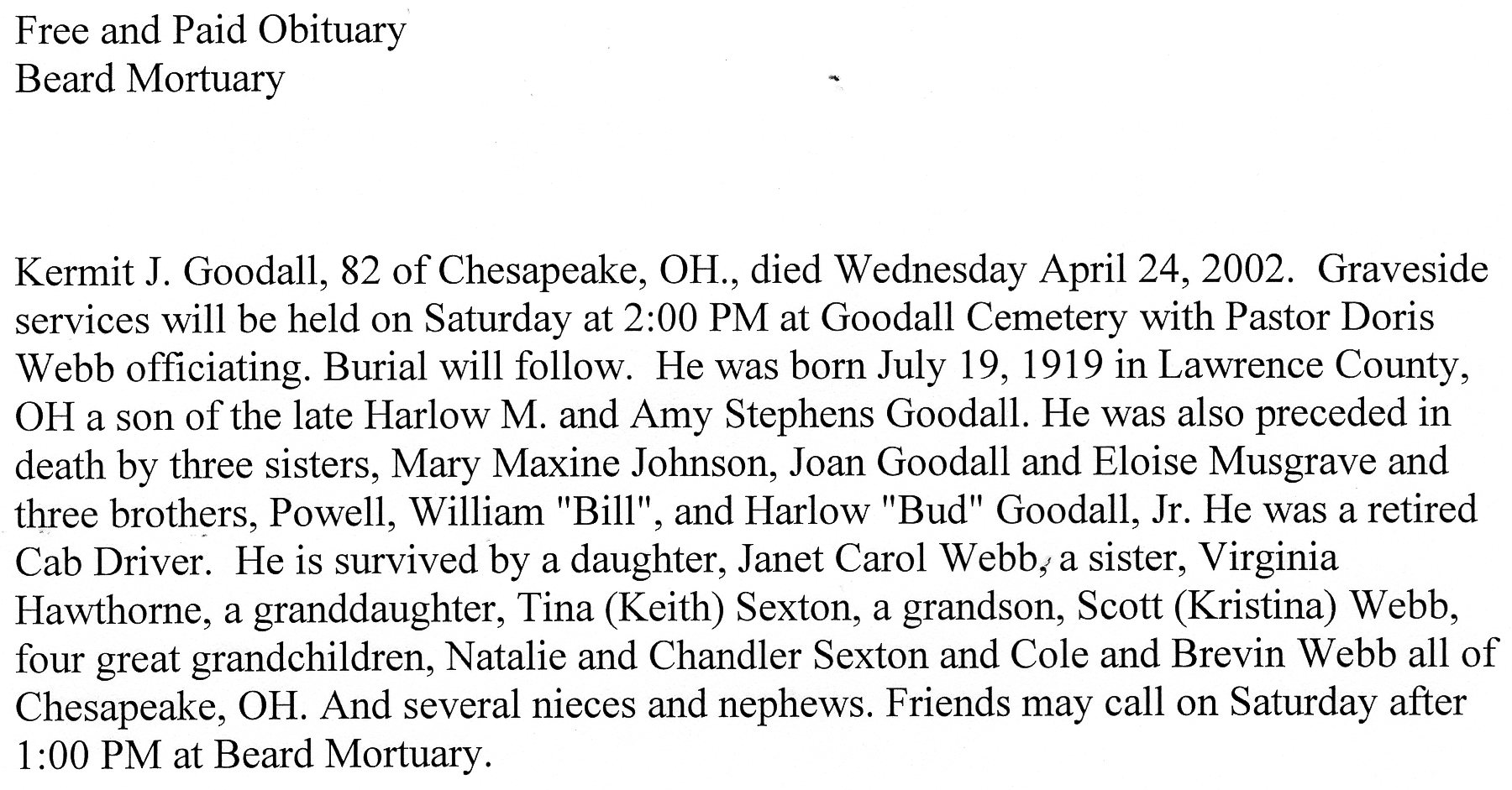 Free and Paid Obituary
Beard Mortuary

Kermit J. Goodall, 82 of Chesapeake, OH., died Wednesday April 24, 2002. Graveside services will be held on Saturday at 2:00 PM at Goodall Cemetery with Pastor Doris Webb officiating. Burial will follow. He was born July 19, 1919 in Lawrence County, OH a son of the late Harlow M. and Amy Stephens Goodall. He was also preceded in death by three sisters, Mary Maxine Johnson, Joan Goodall and Eloise Musgrave and three brothers, Powell, William "Bill", and Harlow "Bud" Goodall, Jr. He was a retired Cab Driver. He is survived by a daughter, Janet Carol Webb, a sister, Virginia Hawthorne, a granddaughter, Tina (Keith) Sexton, a grandson, Scott (Kristina) Webb, four great grandchildren, Natalie and Chandler Sexton and Cole and Brevin Webb all of Chesapeake, OH. And several nieces and nephews. Friends may call on Saturday after 1:00 PM at Beard Mortuary.